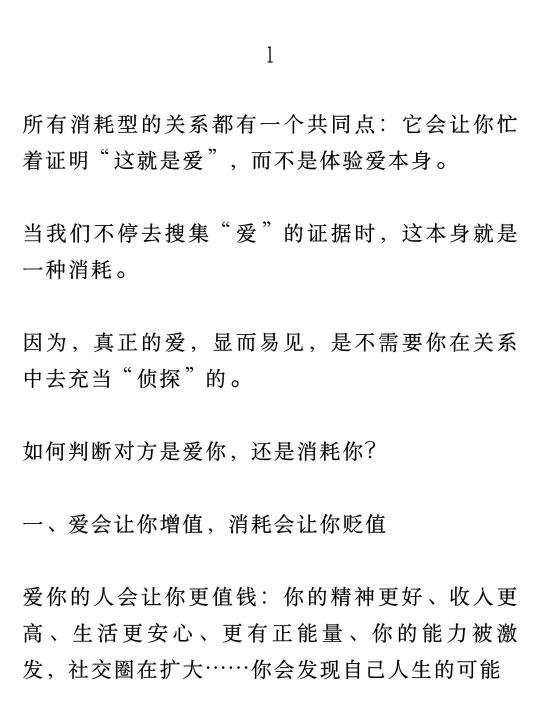 1

所有消耗型的关系都有一个共同点：它会让你忙着证明“这就是爱”，而不是体验爱本身。

当我们不停去搜集“爱”的证据时，这本身就是一种消耗。

因为，真正的爱，显而易见，是不需要你在关系中去充当“侦探”的。

如何判断对方是爱你，还是消耗你？

一、爱会让你增值，消耗会让你贬值

爱你的人会让你更值钱：你的精神更好、收入更高、生活更安心、更有正能量、你的能力被激发，社交圈在扩大……你会发现自己人生的可能